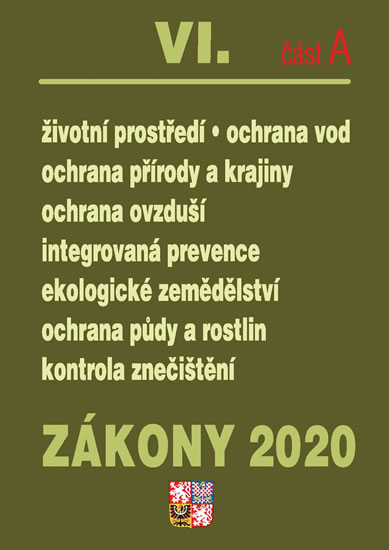 VI. část A

životní prostředí • ochrana vod
ochrana přírody a krajiny
ochrana ovzduší
integrovaná prevence
ekologické zemědělství
ochrana půdy a rostlin
kontrola znečištění

ZÁKONY 2020